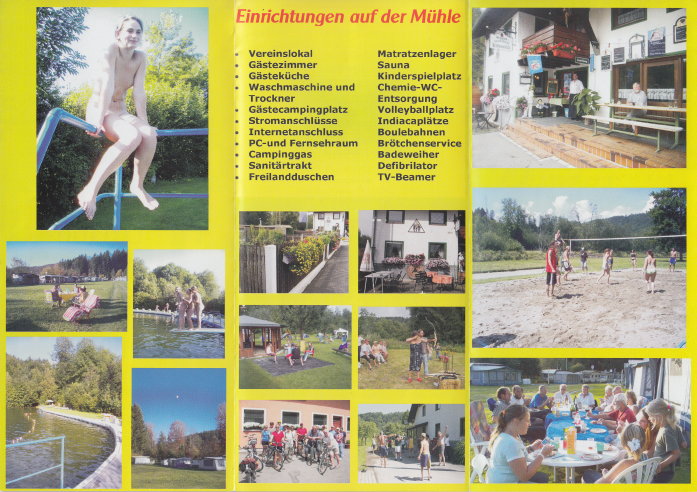 Einrichtungen auf der Mühle

• Vereinslokal
• Gästezimmer
• Gästeküche
• Waschmaschine und Trockner
• Gästecampingplatz
• Stromanschlüsse
• Internetanschluss
• PC-und Fernsehraum
• Campinggas
• Sanitärtrakt
• Freilandduschen

Matratzenlager
Sauna
Kinderspielplatz
Chemie-WC-Entsorgung
Volleyballplatz
Indiacaplätze
Boulebahnen
Brötchenservice
Badeweiher
Defibrilator
TV-Beamer